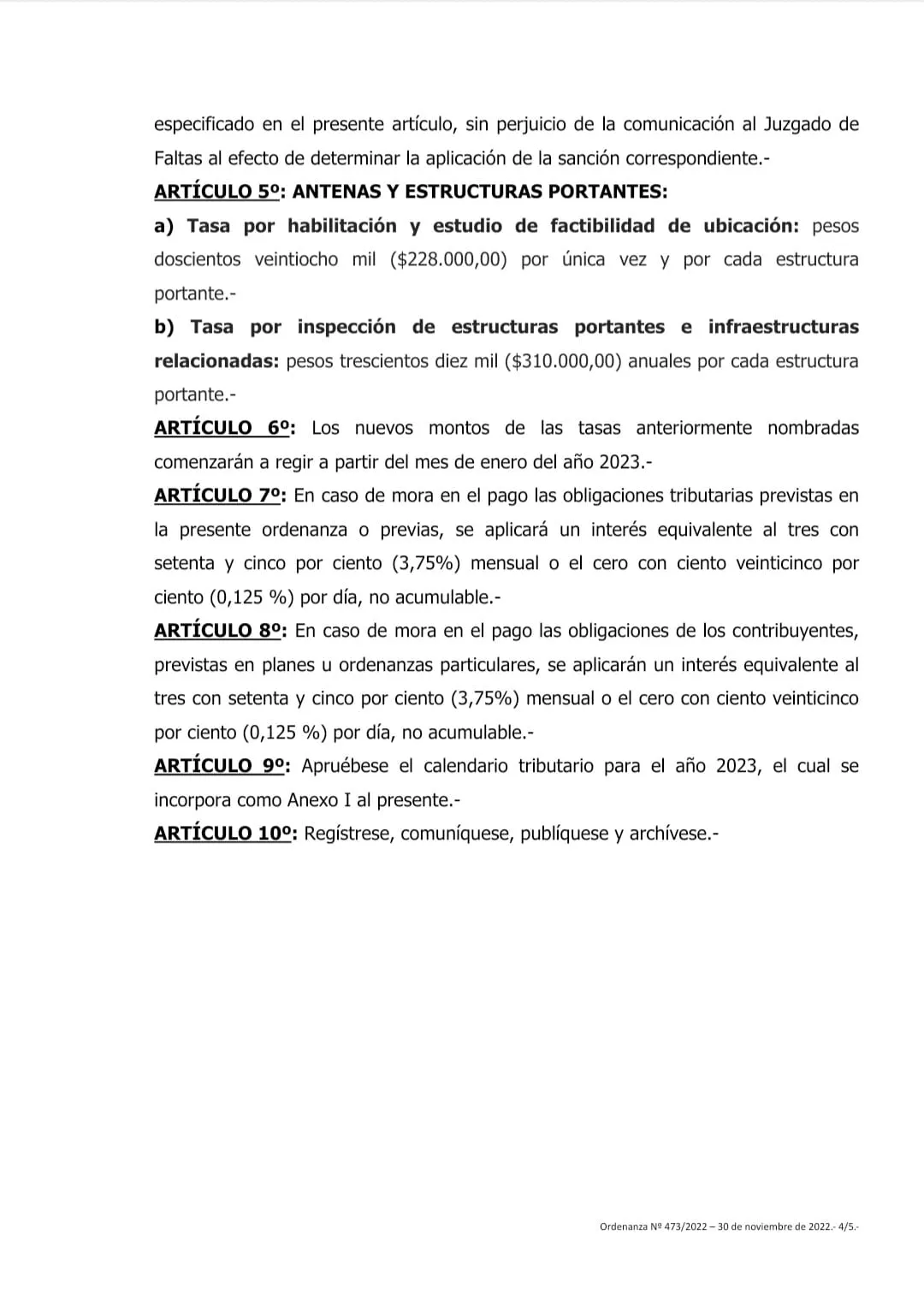 especificado en el presente artículo, sin perjuicio de la comunicación al Juzgado de Faltas al efecto de determinar la aplicación de la sanción correspondiente.-

ARTÍCULO 5º: ANTENAS Y ESTRUCTURAS PORTANTES:

a) Tasa por habilitación y estudio de factibilidad de ubicación: pesos doscientos veintiocho mil ($228.000,00) por única vez y por cada estructura portante.-

b) Tasa por inspección de estructuras portantes e infraestructuras relacionadas: pesos trescientos diez mil ($310.000,00) anuales por cada estructura portante.-

ARTÍCULO 6º: Los nuevos montos de las tasas anteriormente nombradas comenzarán a regir a partir del mes de enero del año 2023.-

ARTÍCULO 7º: En caso de mora en el pago las obligaciones tributarias previstas en la presente ordenanza o previas, se aplicará un interés equivalente al tres con setenta y cinco por ciento (3,75%) mensual o el cero con ciento veinticinco por ciento (0,125 %) por día, no acumulable.-

ARTÍCULO 8º: En caso de mora en el pago las obligaciones de los contribuyentes, previstas en planes u ordenanzas particulares, se aplicarán un interés equivalente al tres con setenta y cinco por ciento (3,75%) mensual o el cero con ciento veinticinco por ciento (0,125 %) por día, no acumulable.-

ARTÍCULO 9º: Apruébese el calendario tributario para el año 2023, el cual se incorpora como Anexo I al presente.-

ARTÍCULO 10º: Regístrese, comuníquese, publíquese y archívese.-

Ordenanza Nº 473/2022 – 30 de noviembre de 2022.- 4/5.-